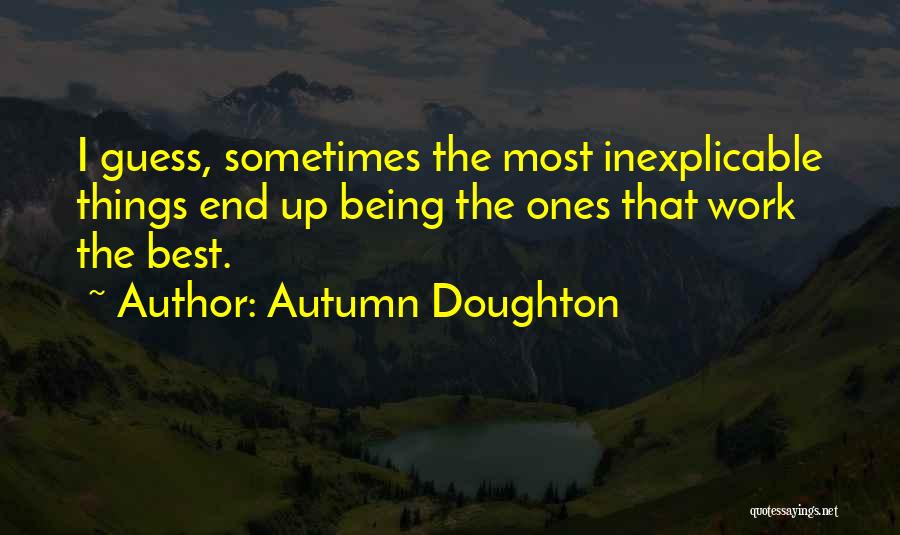 I guess, sometimes the most inexplicable things end up being the ones that work the best.

~ Author: Autumn Doughton

quotessayings.net